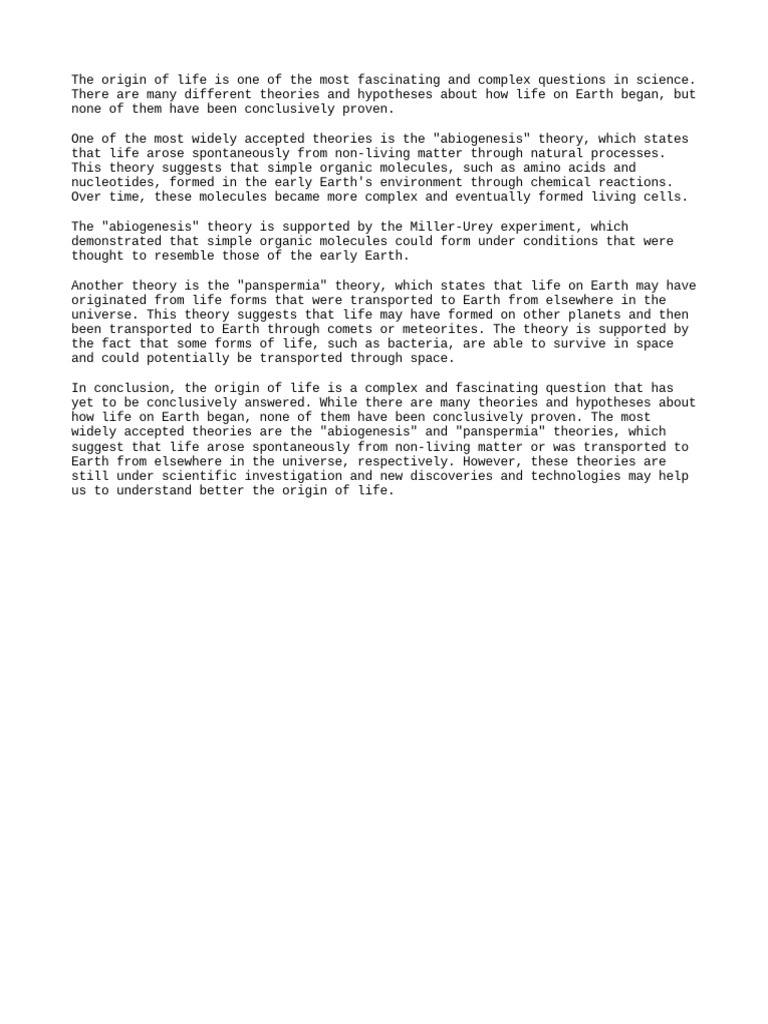 The origin of life is one of the most fascinating and complex questions in science. There are many different theories and hypotheses about how life on Earth began, but none of them have been conclusively proven.

One of the most widely accepted theories is the "abiogenesis" theory, which states that life arose spontaneously from non-living matter through natural processes. This theory suggests that simple organic molecules, such as amino acids and nucleotides, formed in the early Earth's environment through chemical reactions. Over time, these molecules became more complex and eventually formed living cells.

The "abiogenesis" theory is supported by the Miller-Urey experiment, which demonstrated that simple organic molecules could form under conditions that were thought to resemble those of the early Earth.

Another theory is the "panspermia" theory, which states that life on Earth may have originated from life forms that were transported to Earth from elsewhere in the universe. This theory suggests that life may have formed on other planets and then been transported to Earth through comets or meteorites. The theory is supported by the fact that some forms of life, such as bacteria, are able to survive in space and could potentially be transported through space.

In conclusion, the origin of life is a complex and fascinating question that has yet to be conclusively answered. While there are many theories and hypotheses about how life on Earth began, none of them have been conclusively proven. The most widely accepted theories are the "abiogenesis" and "panspermia" theories, which suggest that life arose spontaneously from non-living matter or was transported to Earth from elsewhere in the universe, respectively. However, these theories are still under scientific investigation and new discoveries and technologies may help us to understand better the origin of life.